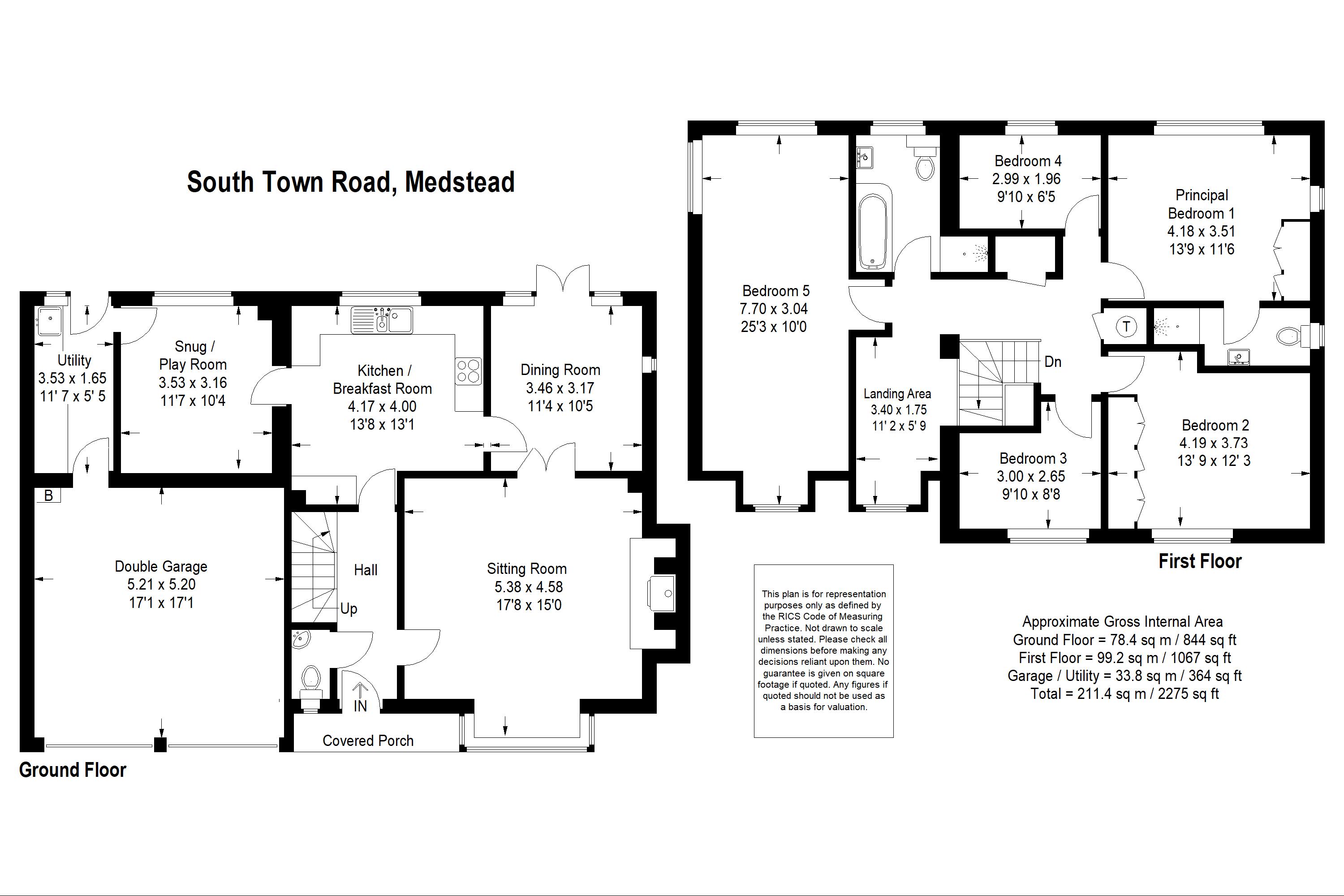 South Town Road, Medstead

Utility
3.53 x 1.65
11' 7 x 5' 5

Snug /
Play Room
3.53 x 3.16
11'7 x 10'4

Kitchen /
Breakfast Room
4.17 x 4.00
13'8 x 13'1

Dining Room
3.46 x 3.17
11'4 x 10'5

B

Double Garage
5.21 x 5.20
17'1 x 17'1

Hall

Up

IN

Sitting Room
5.38 x 4.58
17'8 x 15'0

Covered Porch

Ground Floor

Bedroom 5
7.70 x 3.04
25'3 x 10'0

Bedroom 4
2.99 x 1.96
9'10 x 6'5

Principal
Bedroom 1
4.18 x 3.51
13'9 x 11'6

T

Dn

Landing Area
3.40 x 1.75
11' 2 x 5' 9

Bedroom 3
3.00 x 2.65
9'10 x 8'8

Bedroom 2
4.19 x 3.73
13' 9 x 12' 3

First Floor

This plan is for representation purposes only as defined by the RICS Code of Measuring Practice. Not drawn to scale unless stated. Please check all dimensions before making any decisions reliant upon them. No guarantee is given on square footage if quoted. Any figures if quoted should not be used as a basis for valuation.

Approximate Gross Internal Area
Ground Floor = 78.4 sq m / 844 sq ft
First Floor = 99.2 sq m / 1067 sq ft
Garage / Utility = 33.8 sq m / 364 sq ft
Total = 211.4 sq m / 2275 sq ft